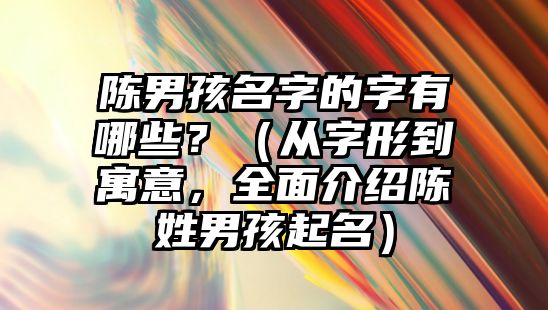 陈男孩名字的字有哪些？（从字形到寓意，全面介绍陈姓男孩起名）